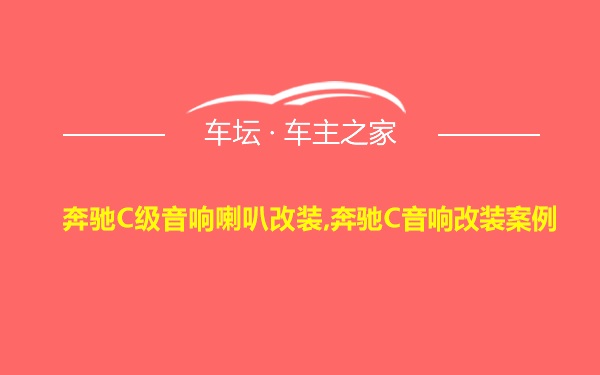 车坛 · 车主之家

奔驰C级音响喇叭改装,奔驰C音响改装案例